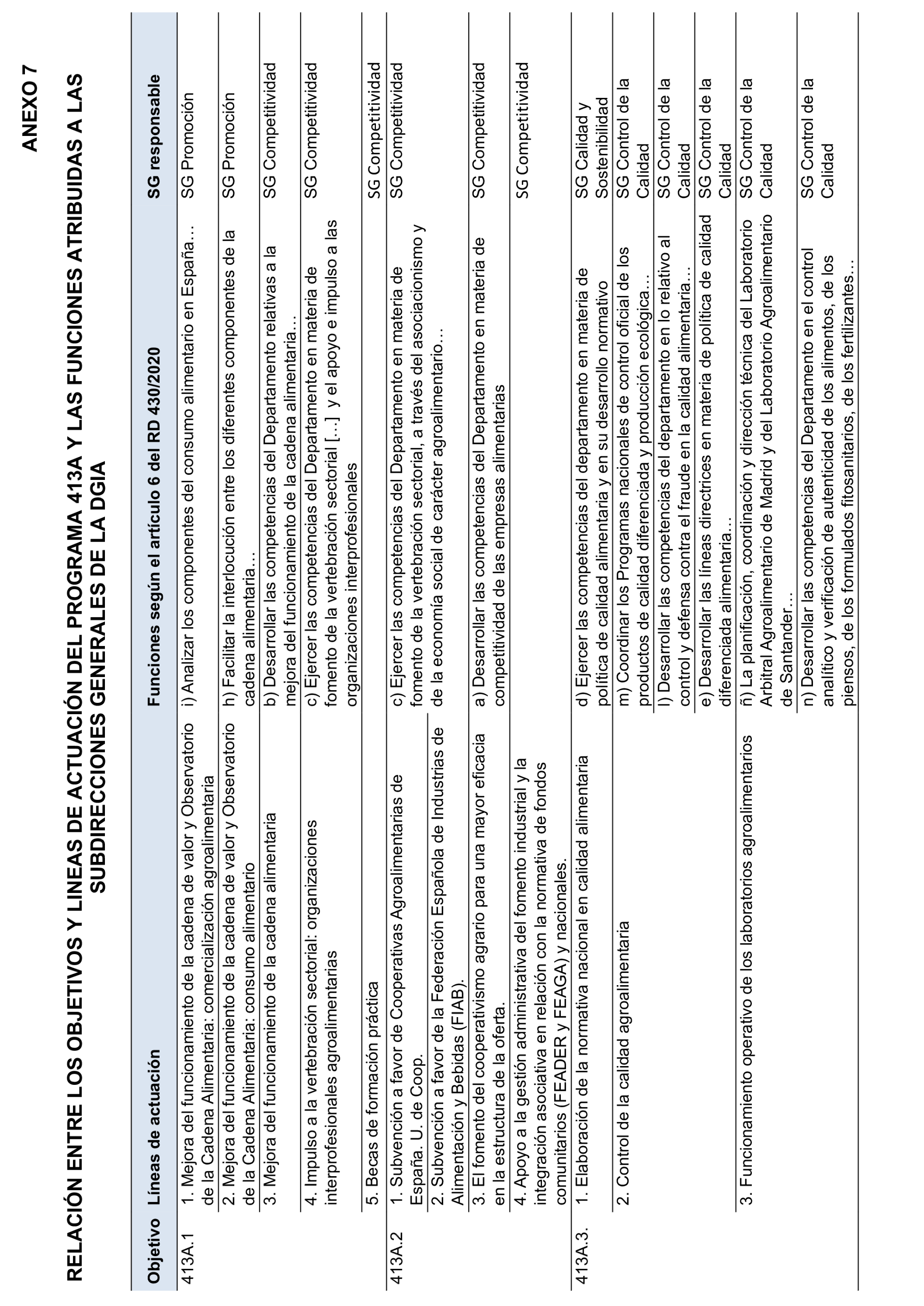 ANEXO 7

RELACIÓN ENTRE LOS OBJETIVOS Y LINEAS DE ACTUACIÓN DEL PROGRAMA 413A Y LAS FUNCIONES ATRIBUIDAS A LAS SUBDIRECCIONES GENERALES DE LA DGIA

| Objetivo | Líneas de actuación | Funciones según el artículo 6 del RD 430/2020 | SG responsable |
|---|---|---|---|
| 413A.1 | 1. Mejora del funcionamiento de la cadena de valor y Observatorio de la Cadena Alimentaria: comercialización agroalimentaria | i) Analizar los componentes del consumo alimentario en España… | SG Promoción |
| | 2. Mejora del funcionamiento de la cadena de valor y Observatorio de la Cadena Alimentaria: consumo alimentario | h) Facilitar la interlocución entre los diferentes componentes de la cadena alimentaria… | SG Promoción |
| | 3. Mejora del funcionamiento de la cadena alimentaria | b) Desarrollar las competencias del Departamento relativas a la mejora del funcionamiento de la cadena alimentaria… | SG Competitividad |
| | 4. Impulso a la vertebración sectorial: organizaciones interprofesionales agroalimentarias | c) Ejercer las competencias del Departamento en materia de fomento de la vertebración sectorial […] y el apoyo e impulso a las organizaciones interprofesionales | SG Competitividad |
| | 5. Becas de formación práctica | | SG Competitividad |
| 413A.2 | 1. Subvención a favor de Cooperativas Agroalimentarias de España. U. de Coop. | c) Ejercer las competencias del Departamento en materia de fomento de la vertebración sectorial, a través del asociacionismo y de la economía social de carácter agroalimentario… | SG Competitividad |
| | 2. Subvención a favor de la Federación Española de Industrias de Alimentación y Bebidas (FIAB). | | |
| | 3. El fomento del cooperativismo agrario para una mayor eficacia en la estructura de la oferta. | a) Desarrollar las competencias del Departamento en materia de competitividad de las empresas alimentarias | SG Competitividad |
| | 4. Apoyo a la gestión administrativa del fomento industrial y la integración asociativa en relación con la normativa de fondos comunitarios (FEADER y FEAGA) y nacionales. | | SG Competitividad |
| 413A.3. | 1. Elaboración de la normativa nacional en calidad alimentaria | d) Ejercer las competencias del departamento en materia de política de calidad alimentaria y en su desarrollo normativo | SG Calidad y Sostenibilidad |
| | 2. Control de la calidad agroalimentaria | m) Coordinar los Programas nacionales de control oficial de los productos de calidad diferenciada y producción ecológica… | SG Control de la Calidad |
| | | l) Desarrollar las competencias del departamento en lo relativo al control y defensa contra el fraude en la calidad alimentaria… | SG Control de la Calidad |
| | | e) Desarrollar las líneas directrices en materia de política de calidad diferenciada alimentaria… | SG Control de la Calidad |
| | 3. Funcionamiento operativo de los laboratorios agroalimentarios | ñ) La planificación, coordinación y dirección técnica del Laboratorio Arbitral Agroalimentario de Madrid y del Laboratorio Agroalimentario de Santander… | SG Control de la Calidad |
| | | n) Desarrollar las competencias del Departamento en el control analítico y verificación de autenticidad de los alimentos, de los piensos, de los formulados fitosanitarios, de los fertilizantes… | SG Control de la Calidad |